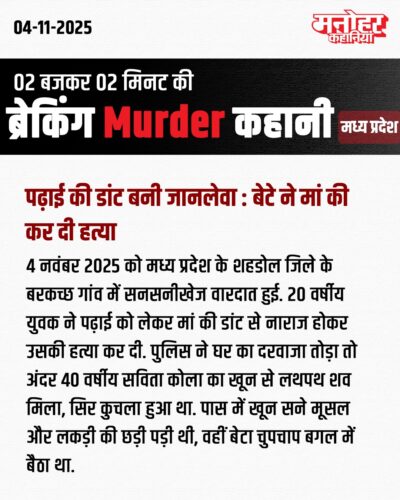 04-11-2025

मनोहर
कहानियां

02 बजकर 02 मिनट की
ब्रेकिंग Murder कहानी

मध्य प्रदेश

पढ़ाई की डांट बनी जानलेवा : बेटे ने मां की कर दी हत्या

4 नवंबर 2025 को मध्य प्रदेश के शहडोल जिले के बरकच्छ गांव में सनसनीखेज वारदात हुई. 20 वर्षीय युवक ने पढ़ाई को लेकर मां की डांट से नाराज होकर उसकी हत्या कर दी. पुलिस ने घर का दरवाजा तोड़ा तो अंदर 40 वर्षीय सविता कोला का खून से लथपथ शव मिला, सिर कुचला हुआ था. पास में खून सने मूसल और लकड़ी की छड़ी पड़ी थी, वहीं बेटा चुपचाप बगल में बैठा था.